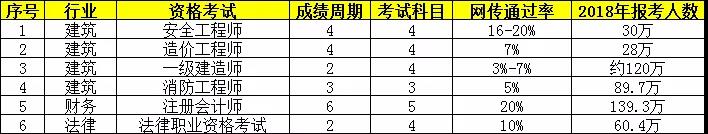 | 序号 | 行业 | 资格考试 | 成绩周期 | 考试科目 | 网传通过率 | 2018年报考人数 |
|---|---|---|---|---|---|---|
| 1 | 建筑 | 安全工程师 | 4 | 4 | 16-20% | 30万 |
| 2 | 建筑 | 造价工程师 | 4 | 4 | 7% | 28万 |
| 3 | 建筑 | 一级建造师 | 2 | 4 | 3%-7% | 约120万 |
| 4 | 建筑 | 消防工程师 | 3 | 3 | 5% | 89.7万 |
| 5 | 财务 | 注册会计师 | 6 | 5 | 20% | 139.3万 |
| 6 | 法律 | 法律职业资格考试 | 2 | 4 | 10% | 60.4万 |